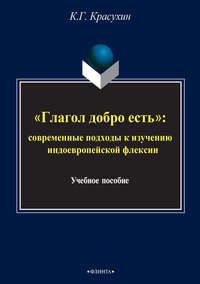 К.Г. Красухин

«Глагол добро есть»:
современные подходы к изучению индоевропейской флексии

Учебное пособие

•ФЛИНТА•